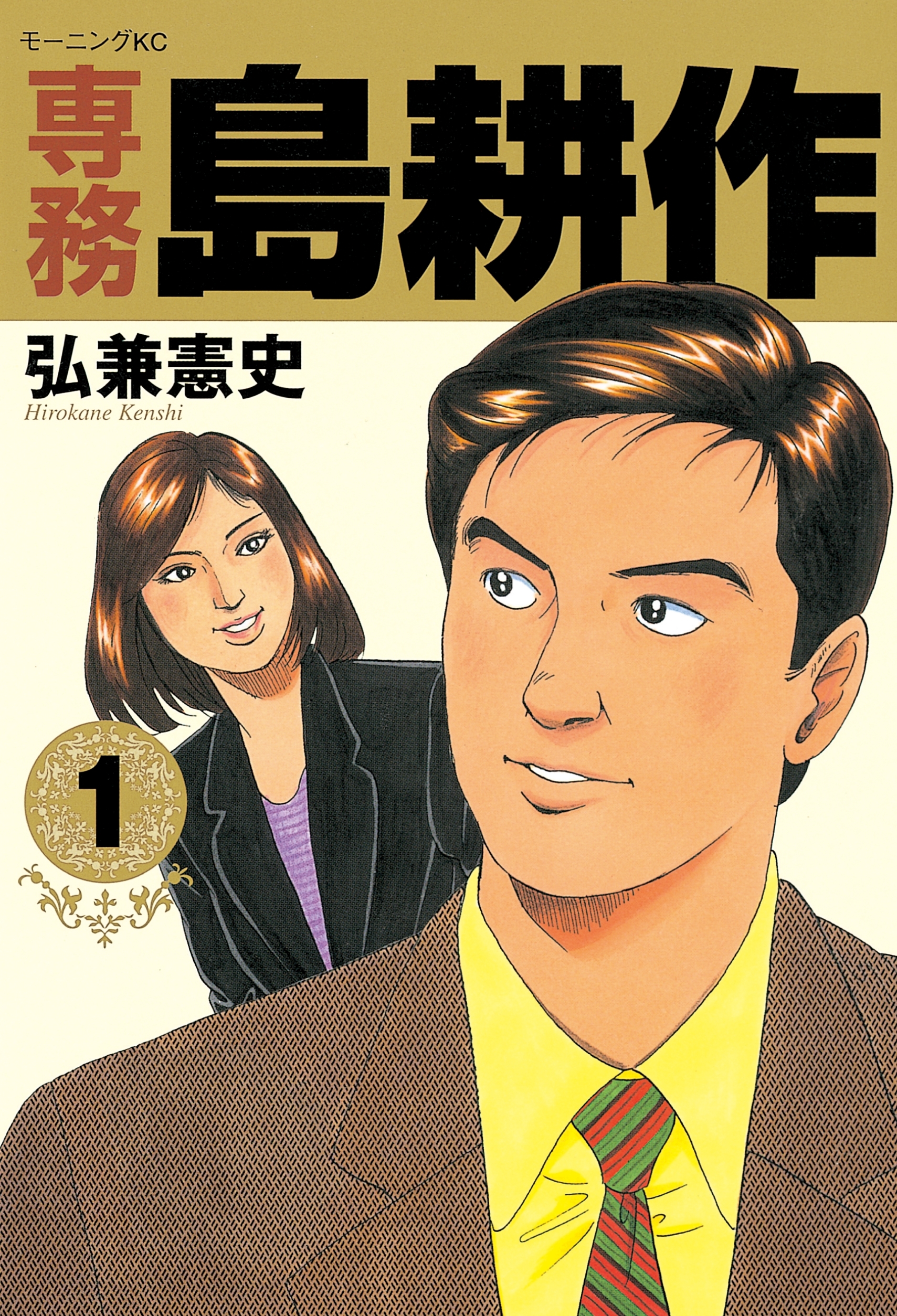 モーニングKC

専務 島耕作

弘兼憲史
Hirokane Kenshi

1